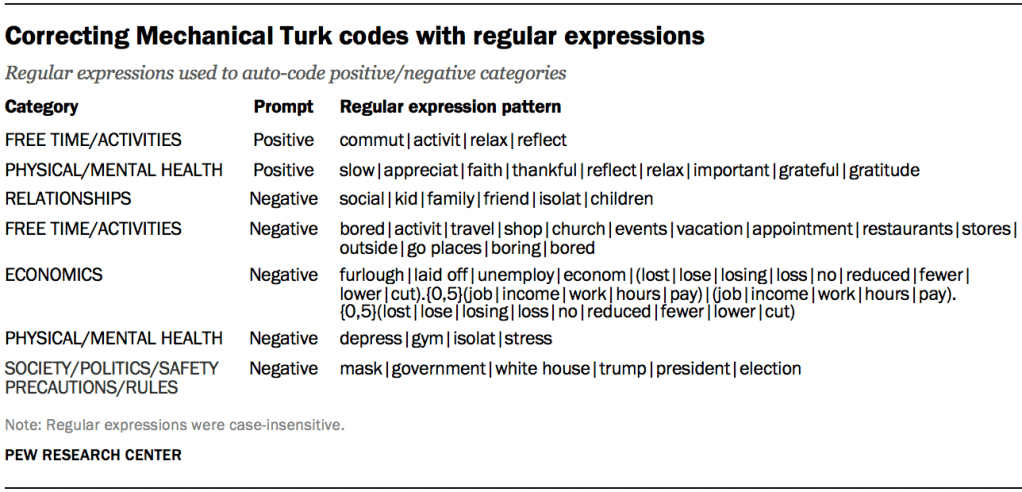 Correcting Mechanical Turk codes with regular expressions

Regular expressions used to auto-code positive/negative categories

| Category | Prompt | Regular expression pattern |
|---|---|---|
| FREE TIME/ACTIVITIES | Positive | commut\|activit\|relax\|reflect |
| PHYSICAL/MENTAL HEALTH | Positive | slow\|appreciat\|faith\|thankful\|reflect\|relax\|important\|grateful\|gratitude |
| RELATIONSHIPS | Negative | social\|kid\|family\|friend\|isolat\|children |
| FREE TIME/ACTIVITIES | Negative | bored\|activit\|travel\|shop\|church\|events\|vacation\|appointment\|restaurants\|stores\|outside\|go places\|boring\|bored |
| ECONOMICS | Negative | furlough\|laid off\|unemploy\|econom\|(lost\|lose\|losing\|loss\|no\|reduced\|fewer\|lower\|cut).{0,5}(job\|income\|work\|hours\|pay)\|(job\|income\|work\|hours\|pay).{0,5}(lost\|lose\|losing\|loss\|no\|reduced\|fewer\|lower\|cut) |
| PHYSICAL/MENTAL HEALTH | Negative | depress\|gym\|isolat\|stress |
| SOCIETY/POLITICS/SAFETY PRECAUTIONS/RULES | Negative | mask\|government\|white house\|trump\|president\|election |

Note: Regular expressions were case-insensitive.

PEW RESEARCH CENTER